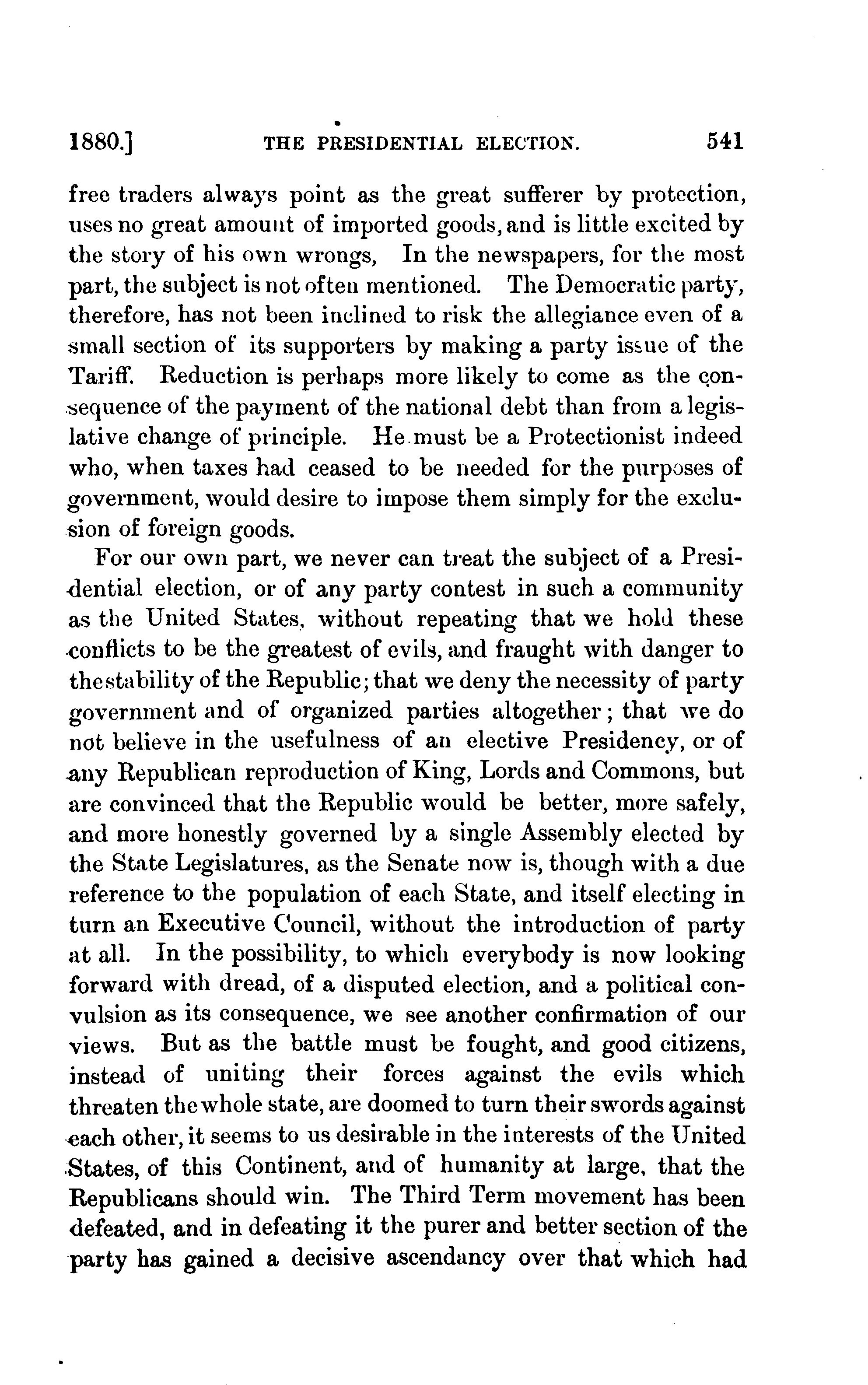 1880.] THE PRESIDENTIAL ELECTION. 541

free traders always point as the great sufferer by protection, uses no great amount of imported goods, and is little excited by the story of his own wrongs, In the newspapers, for the most part, the subject is not often mentioned. The Democratic party, therefore, has not been inclined to risk the allegiance even of a small section of its supporters by making a party issue of the Tariff. Reduction is perhaps more likely to come as the consequence of the payment of the national debt than from a legislative change of principle. He must be a Protectionist indeed who, when taxes had ceased to be needed for the purposes of government, would desire to impose them simply for the exclusion of foreign goods.

For our own part, we never can treat the subject of a Presidential election, or of any party contest in such a community as the United States, without repeating that we hold these conflicts to be the greatest of evils, and fraught with danger to the stability of the Republic; that we deny the necessity of party government and of organized parties altogether; that we do not believe in the usefulness of an elective Presidency, or of any Republican reproduction of King, Lords and Commons, but are convinced that the Republic would be better, more safely, and more honestly governed by a single Assembly elected by the State Legislatures, as the Senate now is, though with a due reference to the population of each State, and itself electing in turn an Executive Council, without the introduction of party at all. In the possibility, to which everybody is now looking forward with dread, of a disputed election, and a political convulsion as its consequence, we see another confirmation of our views. But as the battle must be fought, and good citizens, instead of uniting their forces against the evils which threaten the whole state, are doomed to turn their swords against each other, it seems to us desirable in the interests of the United States, of this Continent, and of humanity at large, that the Republicans should win. The Third Term movement has been defeated, and in defeating it the purer and better section of the party has gained a decisive ascendancy over that which had